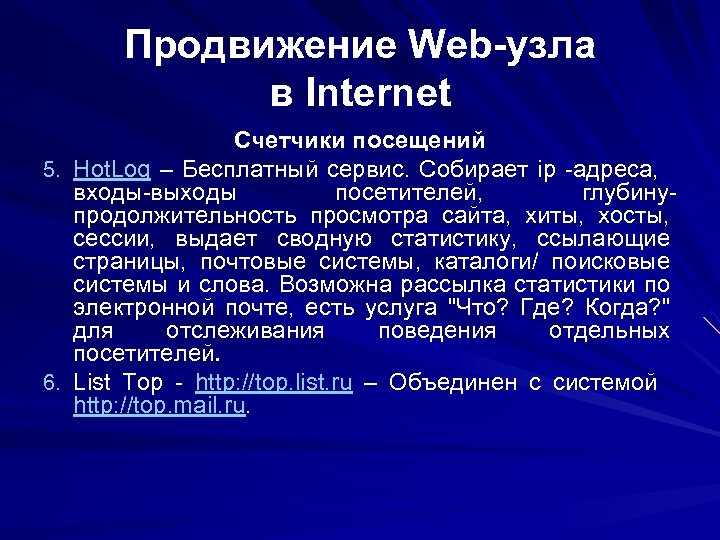 Продвижение Web-узла в Internet

Счетчики посещений

5. HotLog – Бесплатный сервис. Собирает ip -адреса, входы-выходы посетителей, глубину-продолжительность просмотра сайта, хиты, хосты, сессии, выдает сводную статистику, ссылающие страницы, почтовые системы, каталоги/ поисковые системы и слова. Возможна рассылка статистики по электронной почте, есть услуга "Что? Где? Когда?" для отслеживания поведения отдельных посетителей.

6. List Top - http://top.list.ru – Объединен с системой http://top.mail.ru.